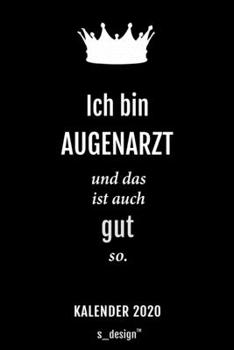 Ich bin
AUGENARZT

und das
ist auch
gut
so.

KALENDER 2020

s_design™